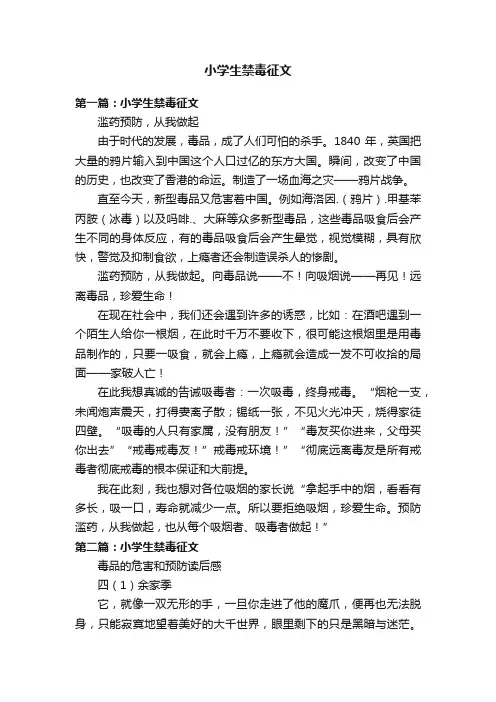 小学生禁毒征文

第一篇：小学生禁毒征文

滥药预防，从我做起

由于时代的发展，毒品，成了人们可怕的杀手。1840 年，英国把大量的鸦片输入到中国这个人口过亿的东方大国。瞬间，改变了中国的历史，也改变了香港的命运。制造了一场血海之灾——鸦片战争。

直至今天，新型毒品又危害着中国。例如海洛因.（鸦片）.甲基苯丙胺（冰毒）以及吗啡.、大麻等众多新型毒品，这些毒品吸食后会产生不同的身体反应，有的毒品吸食后会产生晕觉，视觉模糊，具有欣快，警觉及抑制食欲，上瘾者还会制造误杀人的惨剧。

滥药预防，从我做起。向毒品说——不！向吸烟说——再见！远离毒品，珍爱生命！

在现在社会中，我们还会遇到许多的诱惑，比如：在酒吧遇到一个陌生人给你一根烟，在此时千万不要收下，很可能这根烟里是用毒品制作的，只要一吸食，就会上瘾，上瘾就会造成一发不可收拾的局面——家破人亡！

在此我想真诚的告诫吸毒者：一次吸毒，终身戒毒。“烟枪一支，未闻炮声震天，打得妻离子散；锡纸一张，不见火光冲天，烧得家徒四壁。“吸毒的人只有家属，没有朋友！”“毒友买你进来，父母买你出去”“戒毒戒毒友！”戒毒戒环境！”“彻底远离毒友是所有戒毒者彻底戒毒的根本保证和大前提。

我在此刻，我也想对各位吸烟的家长说“拿起手中的烟，看看有多长，吸一口，寿命就减少一点。所以要拒绝吸烟，珍爱生命。预防滥药，从我做起，也从每个吸烟者、吸毒者做起！”

第二篇：小学生禁毒征文

毒品的危害和预防读后感

四（1）余家季

它，就像一双无形的手，一旦你走进了他的魔爪，便再也无法脱身，只能寂寞地望着美好的大千世界，眼里剩下的只是黑暗与迷茫。